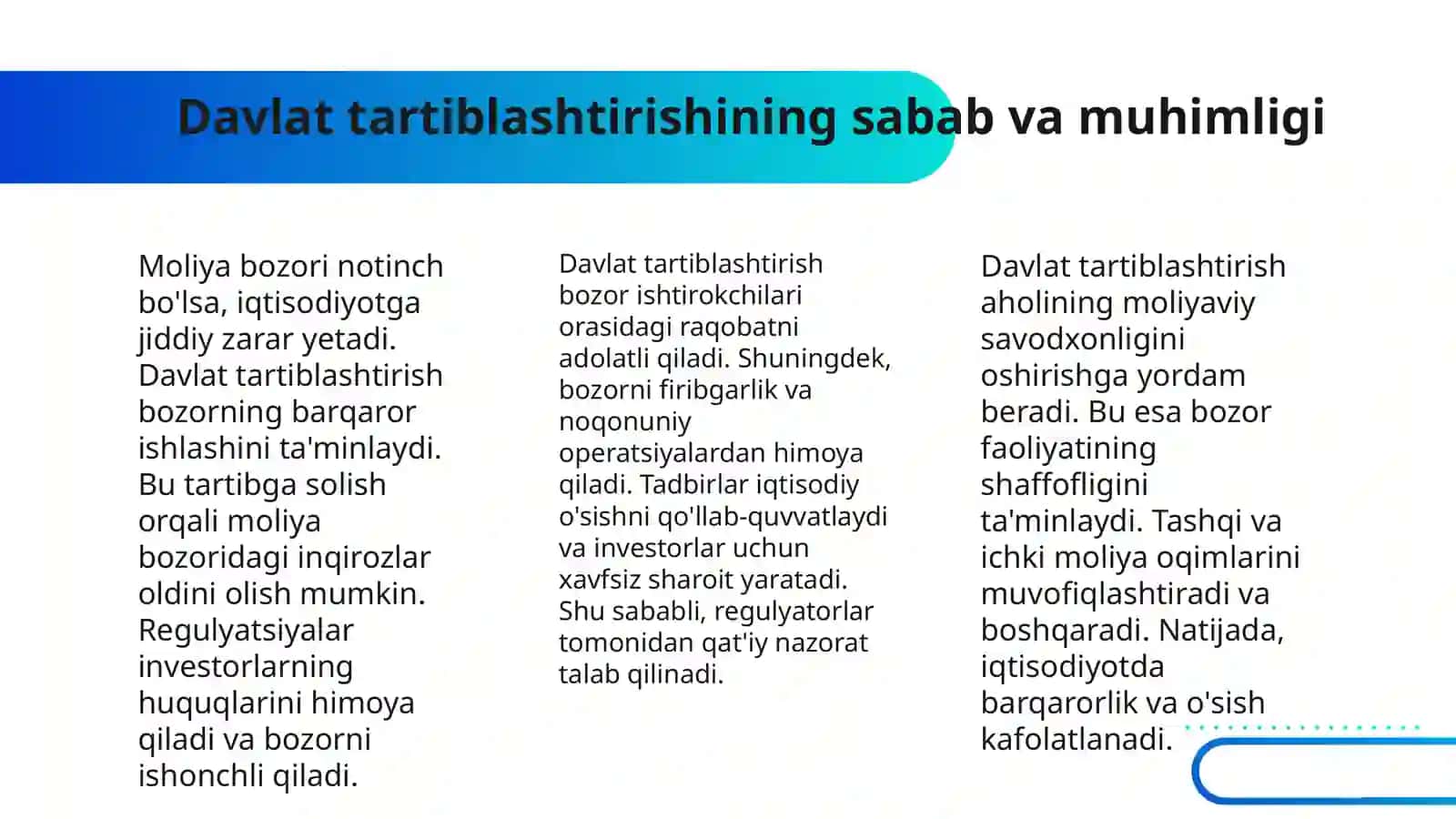 Davlat tartiblashtirishining sabab va muhimligi

Moliya bozori notinch bo'lsa, iqtisodiyotga jiddiy zarar yetadi. Davlat tartiblashtirish bozorning barqaror ishlashini ta'minlaydi. Bu tartibga solish orqali moliya bozoridagi inqirozlar oldini olish mumkin. Regulyatsiyalar investorlarning huquqlarini himoya qiladi va bozorni ishonchli qiladi.

Davlat tartiblashtirish bozor ishtirokchilari orasidagi raqobatni adolatli qiladi. Shuningdek, bozorni firibgarlik va noqonuniy operatsiyalardan himoya qiladi. Tadbirlar iqtisodiy o'sishni qo'llab-quvvatlaydi va investorlar uchun xavfsiz sharoit yaratadi. Shu sababli, regulyatorlar tomonidan qat'iy nazorat talab qilinadi.

Davlat tartiblashtirish aholining moliyaviy savodxonligini oshirishga yordam beradi. Bu esa bozor faoliyatining shaffofligini ta'minlaydi. Tashqi va ichki moliya oqimlarini muvofiqlashtiradi va boshqaradi. Natijada, iqtisodiyotda barqarorlik va o'sish kafolatlanadi.